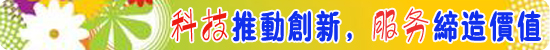 科技推動創新，服务締造價值